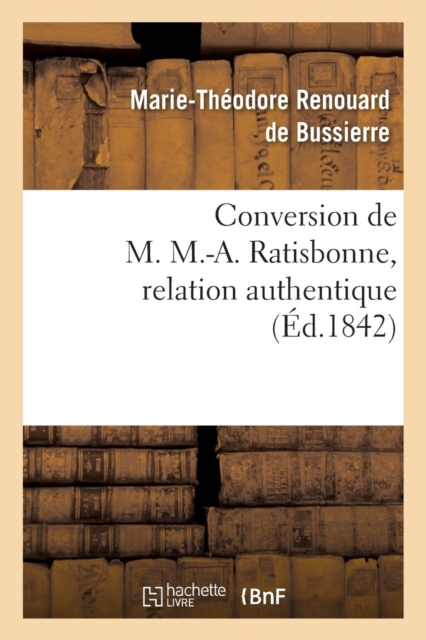 Marie-Théodore Renouard
de Bussierre

Conversion de
M. M.-A. Ratisbonne,
relation authentique
(Éd.1842)

hachette
LIVRE

BnF